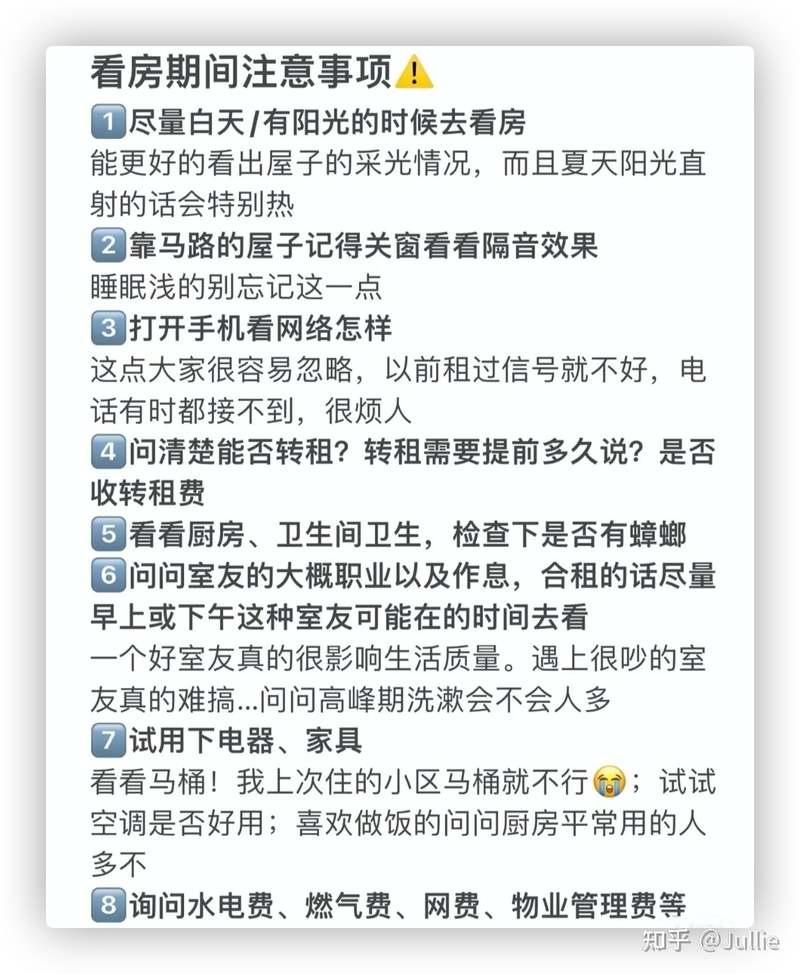 看房期间注意事项⚠️

1️⃣尽量白天/有阳光的时候去看房
能更好的看出屋子的采光情况，而且夏天阳光直射的话会特别热

2️⃣靠马路的屋子记得关窗看看隔音效果
睡眠浅的别忘记这一点

3️⃣打开手机看网络怎样
这点大家很容易忽略，以前租过信号就不好，电话有时都接不到，很烦人

4️⃣问清楚能否转租？转租需要提前多久说？是否收转租费

5️⃣看看厨房、卫生间卫生，检查下是否有蟑螂

6️⃣问问室友的大概职业以及作息，合租的话尽量早上或下午这种室友可能在的时间去看
一个好室友真的很影响生活质量。遇上很吵的室友真的难搞...问问高峰期洗漱会不会人多

7️⃣试用下电器、家具
看看马桶！我上次住的小区马桶就不行😭；试试空调是否好用；喜欢做饭的问问厨房平常用的人多不

8️⃣询问水电费、燃气费、网费、物业管理费等

知乎 @Jullie